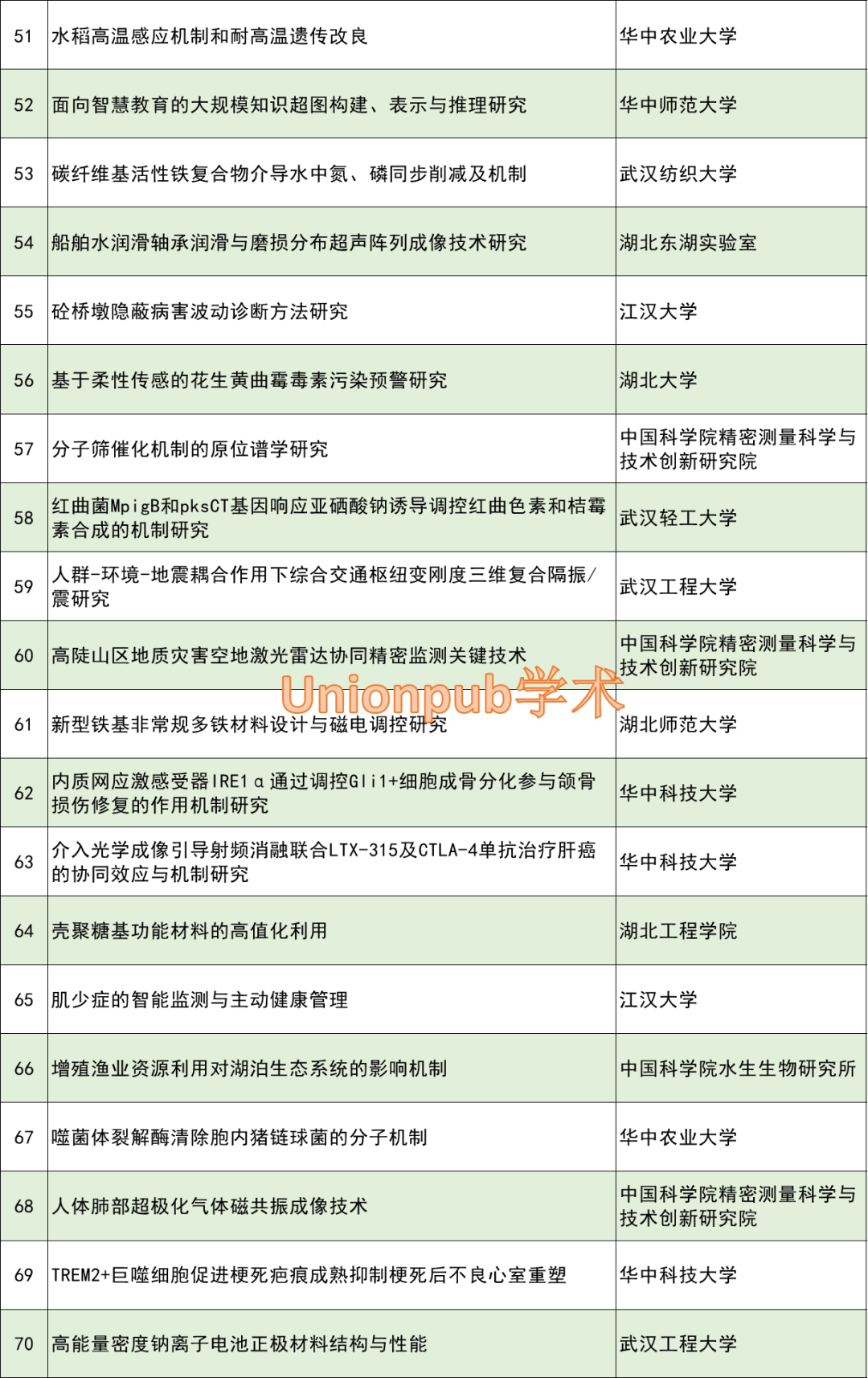 | 51 | 水稻高温感应机制和耐高温遗传改良 | 华中农业大学 |
|---|---|---|
| 52 | 面向智慧教育的大规模知识超图构建、表示与推理研究 | 华中师范大学 |
| 53 | 碳纤维基活性铁复合物介导水中氮、磷同步削减及机制 | 武汉纺织大学 |
| 54 | 船舶水润滑轴承润滑与磨损分布超声阵列成像技术研究 | 湖北东湖实验室 |
| 55 | 砼桥墩隐蔽病害波动诊断方法研究 | 江汉大学 |
| 56 | 基于柔性传感的花生黄曲霉毒素污染预警研究 | 湖北大学 |
| 57 | 分子筛催化机制的原位谱学研究 | 中国科学院精密测量科学与技术创新研究院 |
| 58 | 红曲菌MpigB和pksCT基因响应亚硒酸钠诱导调控红曲色素和桔霉素合成的机制研究 | 武汉轻工大学 |
| 59 | 人群-环境-地震耦合作用下综合交通枢纽变刚度三维复合隔振/震研究 | 武汉工程大学 |
| 60 | 高陡山区地质灾害空地激光雷达协同精密监测关键技术 | 中国科学院精密测量科学与技术创新研究院 |
| 61 | 新型铁基非常规多铁材料设计与磁电调控研究 | 湖北师范大学 |
| 62 | 内质网应激感受器IRE1α通过调控Gli1+细胞成骨分化参与颌骨损伤修复的作用机制研究 | 华中科技大学 |
| 63 | 介入光学成像引导射频消融联合LTX-315及CTLA-4单抗治疗肝癌的协同效应与机制研究 | 华中科技大学 |
| 64 | 壳聚糖基功能材料的高值化利用 | 湖北工程学院 |
| 65 | 肌少症的智能监测与主动健康管理 | 江汉大学 |
| 66 | 增殖渔业资源利用对湖泊生态系统的影响机制 | 中国科学院水生生物研究所 |
| 67 | 噬菌体裂解酶清除胞内猪链球菌的分子机制 | 华中农业大学 |
| 68 | 人体肺部超极化气体磁共振成像技术 | 中国科学院精密测量科学与技术创新研究院 |
| 69 | TREM2+巨噬细胞促进梗死疤痕成熟抑制梗死后不良心室重塑 | 华中科技大学 |
| 70 | 高能量密度钠离子电池正极材料结构与性能 | 武汉工程大学 |

Unionpub学术